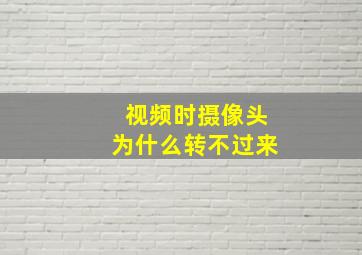 视频时摄像头
为什么转不过来